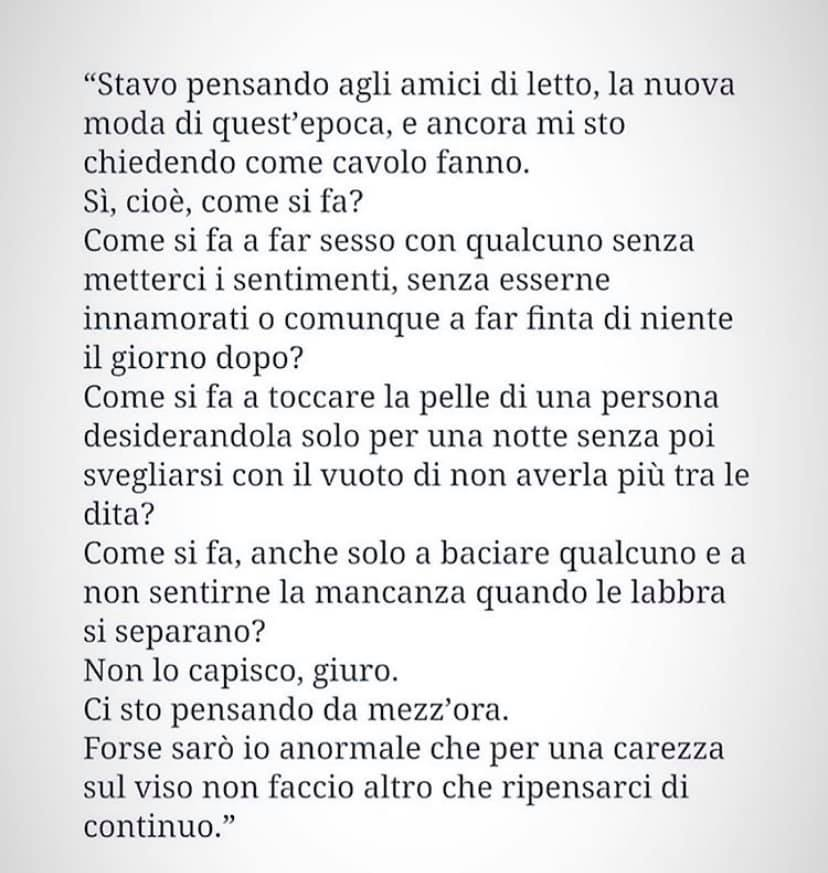 "Stavo pensando agli amici di letto, la nuova moda di quest'epoca, e ancora mi sto chiedendo come cavolo fanno.
Sì, cioè, come si fa?
Come si fa a far sesso con qualcuno senza metterci i sentimenti, senza esserne innamorati o comunque a far finta di niente il giorno dopo?
Come si fa a toccare la pelle di una persona desiderandola solo per una notte senza poi svegliarsi con il vuoto di non averla più tra le dita?
Come si fa, anche solo a baciare qualcuno e a non sentirne la mancanza quando le labbra si separano?
Non lo capisco, giuro.
Ci sto pensando da mezz'ora.
Forse sarò io anormale che per una carezza sul viso non faccio altro che ripensarci di continuo."